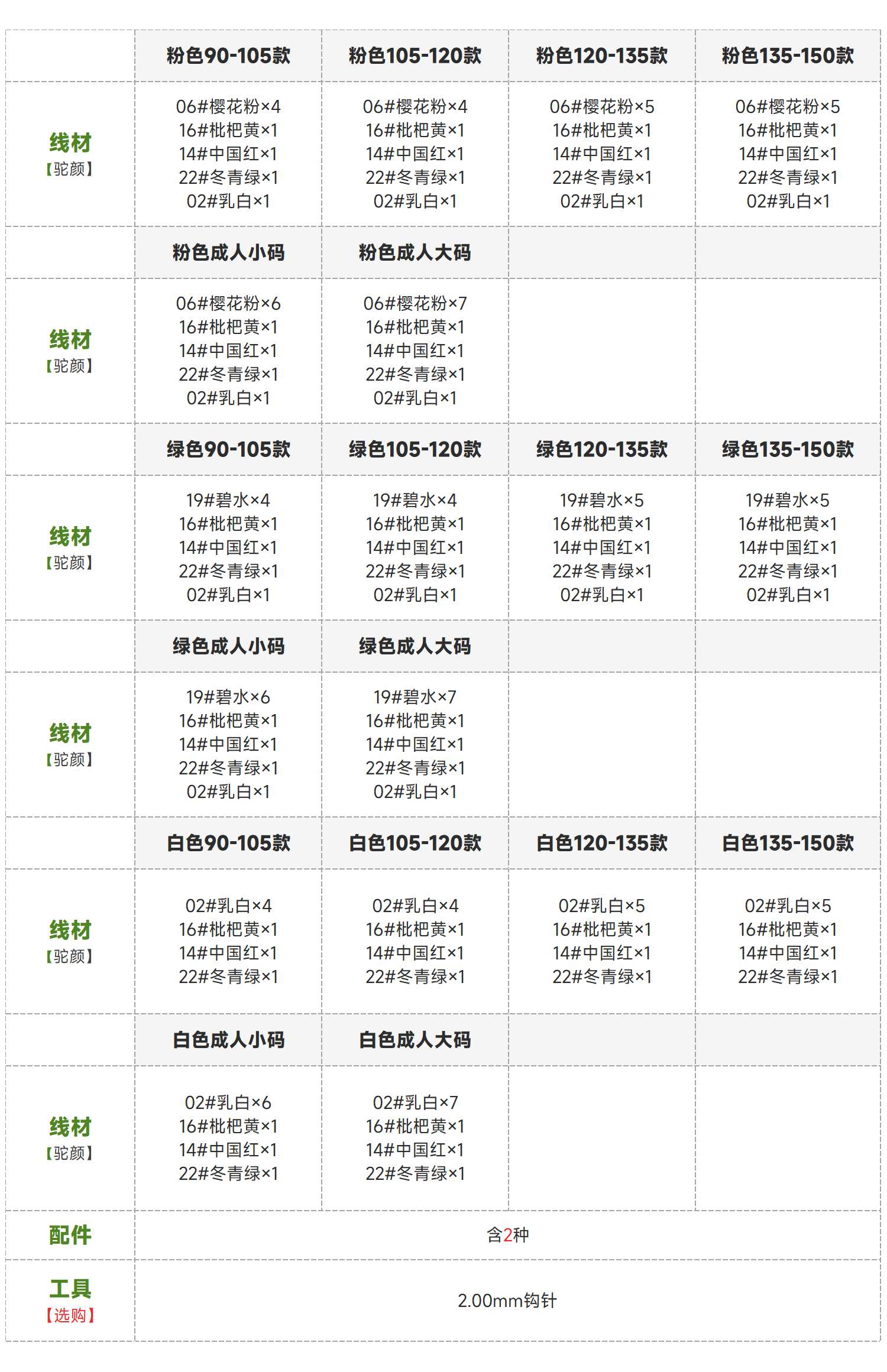 |  | 粉色90-105款 | 粉色105-120款 | 粉色120-135款 | 粉色135-150款 |
|---|---|---|---|---|
| 线材【驼颜】 | 06#樱花粉×4 16#枇杷黄×1 14#中国红×1 22#冬青绿×1 02#乳白×1 | 06#樱花粉×4 16#枇杷黄×1 14#中国红×1 22#冬青绿×1 02#乳白×1 | 06#樱花粉×5 16#枇杷黄×1 14#中国红×1 22#冬青绿×1 02#乳白×1 | 06#樱花粉×5 16#枇杷黄×1 14#中国红×1 22#冬青绿×1 02#乳白×1 |
|  | 粉色成人小码 | 粉色成人大码 |  |  |
| 线材【驼颜】 | 06#樱花粉×6 16#枇杷黄×1 14#中国红×1 22#冬青绿×1 02#乳白×1 | 06#樱花粉×7 16#枇杷黄×1 14#中国红×1 22#冬青绿×1 02#乳白×1 |  |  |
|  | 绿色90-105款 | 绿色105-120款 | 绿色120-135款 | 绿色135-150款 |
| 线材【驼颜】 | 19#碧水×4 16#枇杷黄×1 14#中国红×1 22#冬青绿×1 02#乳白×1 | 19#碧水×4 16#枇杷黄×1 14#中国红×1 22#冬青绿×1 02#乳白×1 | 19#碧水×5 16#枇杷黄×1 14#中国红×1 22#冬青绿×1 02#乳白×1 | 19#碧水×5 16#枇杷黄×1 14#中国红×1 22#冬青绿×1 02#乳白×1 |
|  | 绿色成人小码 | 绿色成人大码 |  |  |
| 线材【驼颜】 | 19#碧水×6 16#枇杷黄×1 14#中国红×1 22#冬青绿×1 02#乳白×1 | 19#碧水×7 16#枇杷黄×1 14#中国红×1 22#冬青绿×1 02#乳白×1 |  |  |
|  | 白色90-105款 | 白色105-120款 | 白色120-135款 | 白色135-150款 |
| 线材【驼颜】 | 02#乳白×4 16#枇杷黄×1 14#中国红×1 22#冬青绿×1 | 02#乳白×4 16#枇杷黄×1 14#中国红×1 22#冬青绿×1 | 02#乳白×5 16#枇杷黄×1 14#中国红×1 22#冬青绿×1 | 02#乳白×5 16#枇杷黄×1 14#中国红×1 22#冬青绿×1 |
|  | 白色成人小码 | 白色成人大码 |  |  |
| 线材【驼颜】 | 02#乳白×6 16#枇杷黄×1 14#中国红×1 22#冬青绿×1 | 02#乳白×7 16#枇杷黄×1 14#中国红×1 22#冬青绿×1 |  |  |
| 配件 | 含2种 |  |  |  |
| 工具【选购】 | 2.00mm钩针 |  |  |  |